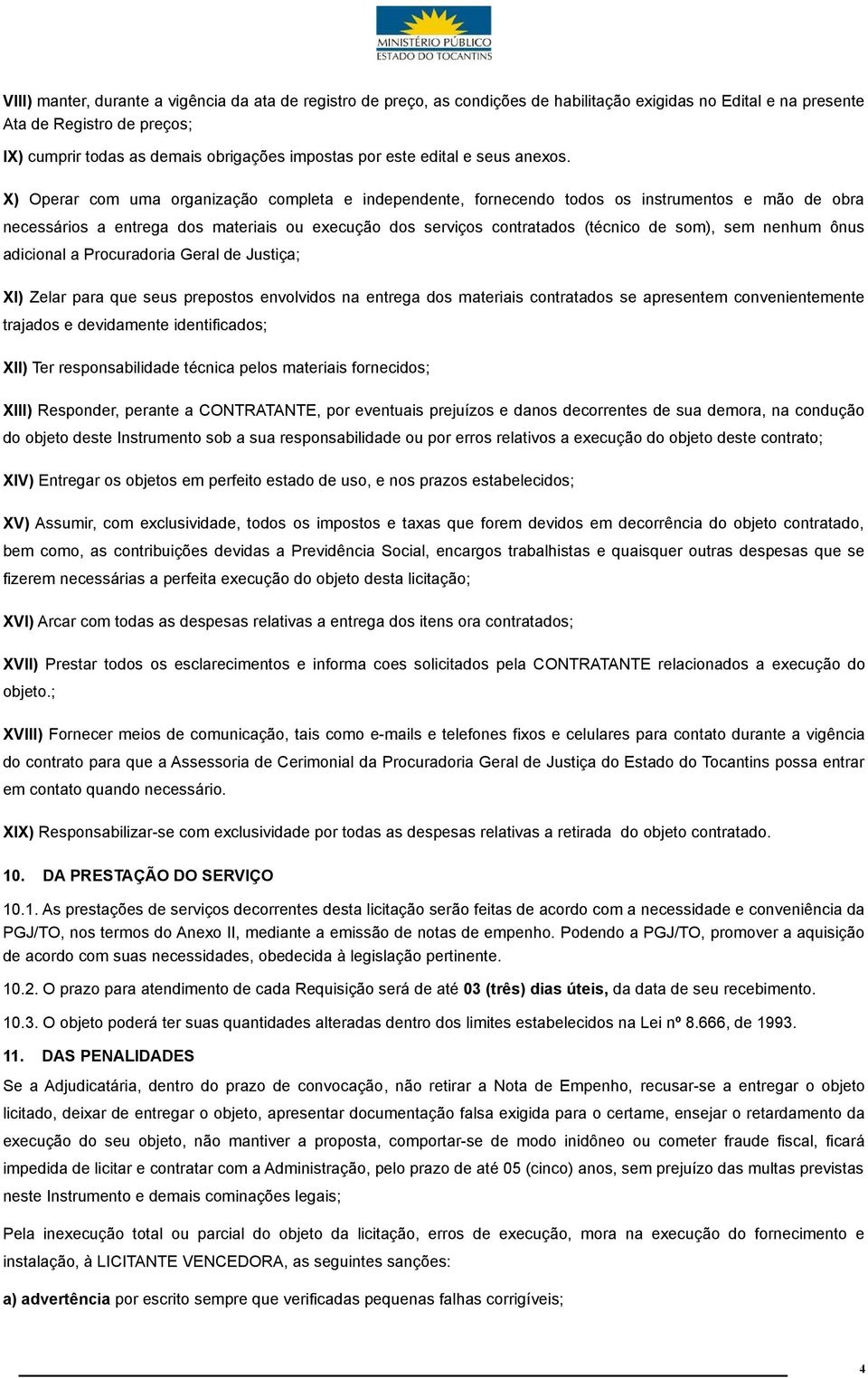 MINISTÉRIO PÚBLICO
ESTADO DO TOCANTINS

VIII) manter, durante a vigência da ata de registro de preço, as condições de habilitação exigidas no Edital e na presente Ata de Registro de preços;

IX) cumprir todas as demais obrigações impostas por este edital e seus anexos.

X) Operar com uma organização completa e independente, fornecendo todos os instrumentos e mão de obra necessários a entrega dos materiais ou execução dos serviços contratados (técnico de som), sem nenhum ônus adicional a Procuradoria Geral de Justiça;

XI) Zelar para que seus prepostos envolvidos na entrega dos materiais contratados se apresentem convenientemente trajados e devidamente identificados;

XII) Ter responsabilidade técnica pelos materiais fornecidos;

XIII) Responder, perante a CONTRATANTE, por eventuais prejuízos e danos decorrentes de sua demora, na condução do objeto deste Instrumento sob a sua responsabilidade ou por erros relativos a execução do objeto deste contrato;

XIV) Entregar os objetos em perfeito estado de uso, e nos prazos estabelecidos;

XV) Assumir, com exclusividade, todos os impostos e taxas que forem devidos em decorrência do objeto contratado, bem como, as contribuições devidas a Previdência Social, encargos trabalhistas e quaisquer outras despesas que se fizerem necessárias a perfeita execução do objeto desta licitação;

XVI) Arcar com todas as despesas relativas a entrega dos itens ora contratados;

XVII) Prestar todos os esclarecimentos e informa coes solicitados pela CONTRATANTE relacionados a execução do objeto.;

XVIII) Fornecer meios de comunicação, tais como e-mails e telefones fixos e celulares para contato durante a vigência do contrato para que a Assessoria de Cerimonial da Procuradoria Geral de Justiça do Estado do Tocantins possa entrar em contato quando necessário.

XIX) Responsabilizar-se com exclusividade por todas as despesas relativas a retirada do objeto contratado.

10. DA PRESTAÇÃO DO SERVIÇO

10.1. As prestações de serviços decorrentes desta licitação serão feitas de acordo com a necessidade e conveniência da PGJ/TO, nos termos do Anexo II, mediante a emissão de notas de empenho. Podendo a PGJ/TO, promover a aquisição de acordo com suas necessidades, obedecida à legislação pertinente.

10.2. O prazo para atendimento de cada Requisição será de até 03 (três) dias úteis, da data de seu recebimento.

10.3. O objeto poderá ter suas quantidades alteradas dentro dos limites estabelecidos na Lei nº 8.666, de 1993.

11. DAS PENALIDADES

Se a Adjudicatária, dentro do prazo de convocação, não retirar a Nota de Empenho, recusar-se a entregar o objeto licitado, deixar de entregar o objeto, apresentar documentação falsa exigida para o certame, ensejar o retardamento da execução do seu objeto, não mantiver a proposta, comportar-se de modo inidôneo ou cometer fraude fiscal, ficará impedida de licitar e contratar com a Administração, pelo prazo de até 05 (cinco) anos, sem prejuízo das multas previstas neste Instrumento e demais cominações legais;

Pela inexecução total ou parcial do objeto da licitação, erros de execução, mora na execução do fornecimento e instalação, à LICITANTE VENCEDORA, as seguintes sanções:

a) advertência por escrito sempre que verificadas pequenas falhas corrigíveis;

4